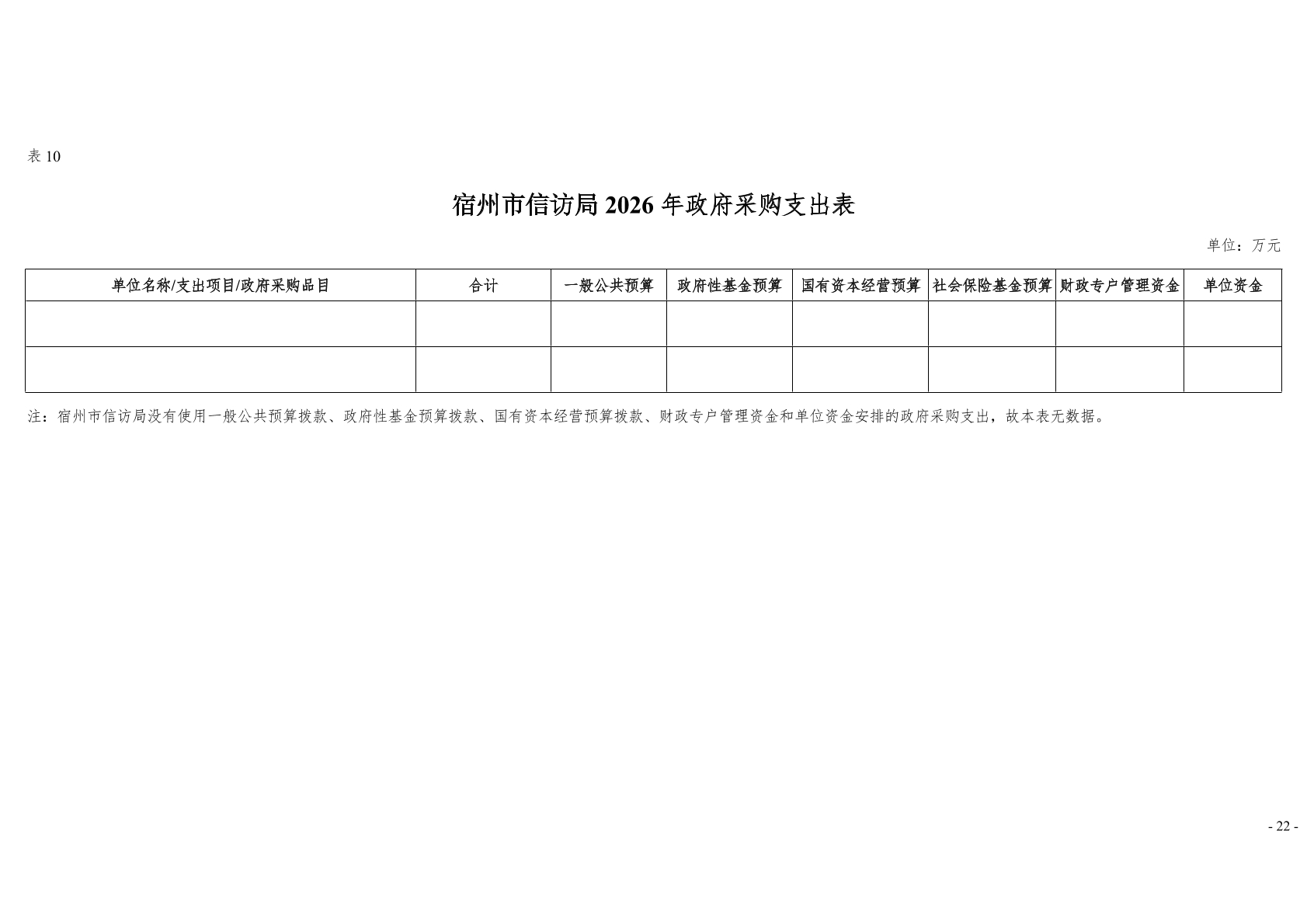 表10

宿州市信访局2026年政府采购支出表

单位：万元

| 单位名称/支出项目/政府采购品目 | 合计 | 一般公共预算 | 政府性基金预算 | 国有资本经营预算 | 社会保险基金预算 | 财政专户管理资金 | 单位资金 |
|---|---|---|---|---|---|---|---|
| | | | | | | | |
| | | | | | | | |

注：宿州市信访局没有使用一般公共预算拨款、政府性基金预算拨款、国有资本经营预算拨款、财政专户管理资金和单位资金安排的政府采购支出，故本表无数据。

- 22 -